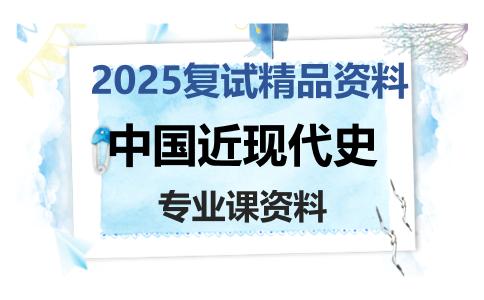 2025复试精品资料

中国近现代史

专业课资料